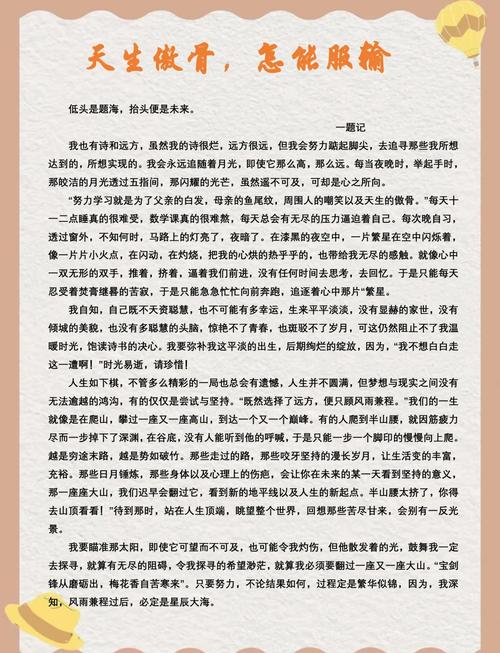 天生傲骨，怎能服输

低头是题海，抬头便是未来。

一题记

我也有诗和远方，虽然我的诗很烂，远方很远，但我会努力踮起脚尖，去追寻那些我所想达到的，所想实现的。我会永远追随着月光，即使它那么高，那么远。每当夜晚时，举起手时，那皎洁的月光透过五指间，那闪耀的光芒，虽然遥不可及，可却是心之所向。

“努力学习就是为了父亲的白发，母亲的鱼尾纹，周围人的嘲笑以及天生的傲骨。”每天十一二点睡真的很难受，数学课真的很难熬，每天总会有无尽的压力逼迫着自己。每次晚自习，透过窗外，不知何时，马路上的灯亮了，夜暗了。在漆黑的夜空中，一片繁星在空中闪烁着，像一片片小火点，在闪动，在灼烧，把我的心烘的热乎乎的，也带给我无尽的感触。就像心中一双无形的双手，推着，挤着，逼着我们前进，没有任何时间去思考，去回忆。于是只能每天忍受着焚膏继晷的苦寂，于是只能急急忙忙向前奔跑，追逐着心中那片“繁星。

我自知，自己既不天资聪慧，也不可能有多幸运，生来平平淡淡，没有显赫的家世，没有倾城的美貌，也没有多聪慧的头脑，惊艳不了青春，也斑驳不了岁月，可这仍然阻止不了我温暖时光，饱读诗书的决心。我要弥补我这平淡的出生，后期绚烂的绽放，因为，“我不想白白走这一遭啊！”时光易逝，请珍惜！

人生如下棋，不管多么精彩的一局也总会有遗憾，人生并不圆满，但梦想与现实之间没有无法逾越的鸿沟，有的仅仅是尝试与坚持。“既然选择了远方，便只顾风雨兼程。”我们的一生就像是在爬山，攀过一座又一座高山，到达一个又一个巅峰。有的人爬到半山腰，就因筋疲力尽而一步掉下了深渊，在谷底，没有人能听到他的呼喊，于是只能一步一个脚印的慢慢向上爬。越是穷途末路，越是势如破竹。那些走过的路，那些咬牙坚持的漫长岁月，让生活变的丰富，充裕。那些日月锤炼，那些身体以及心理上的伤疤，会让你在未来的某一天看到坚持的意义，那一座座大山，我们迟早会翻过它，看到新的地平线以及人生的新起点。半山腰太挤了，你得去山顶看看！”待到那时，站在人生顶端，眺望整个世界，回想那些苦尽甘来，会别有一反光景。

我要瞄准那太阳，即使它可望而不可及，也可能令我灼伤，但他散发着的光，鼓舞我一定去探寻，就算有无尽的阻碍，令我探寻的希望渺茫，就算我必须要翻过一座又一座大山。“宝剑锋从磨砺出，梅花香自苦寒来”。只要努力，不论结果如何，过程定是繁华似锦，因为，我深知，风雨兼程过后，必定是星辰大海。